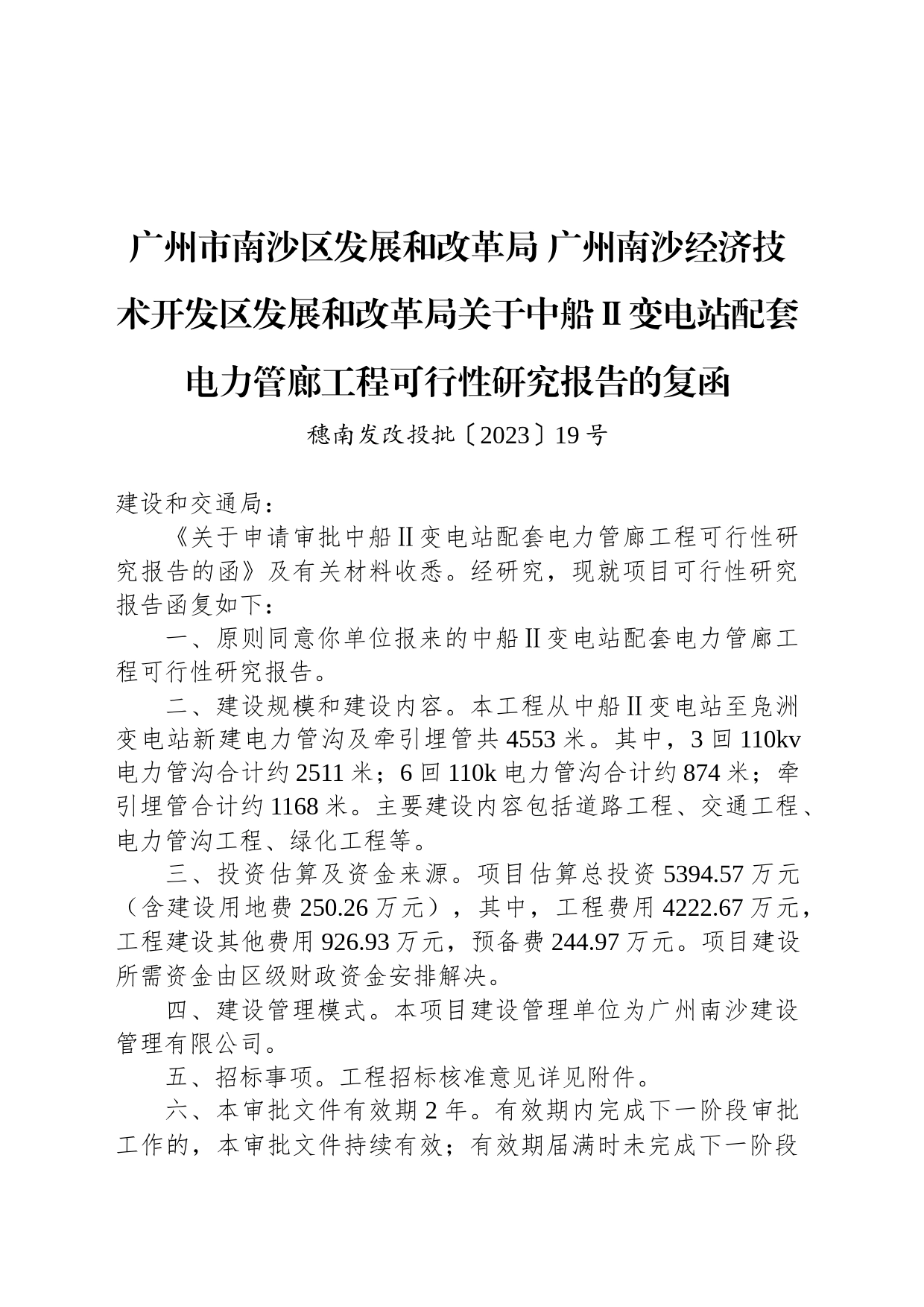 广州市南沙区发展和改革局 广州南沙经济技术开发区发展和改革局关于中船Ⅱ变电站配套电力管廊工程可行性研究报告的复函

穗南发改投批〔2023〕19号

建设和交通局：

《关于申请审批中船Ⅱ变电站配套电力管廊工程可行性研究报告的函》及有关材料收悉。经研究，现就项目可行性研究报告函复如下：

一、原则同意你单位报来的中船Ⅱ变电站配套电力管廊工程可行性研究报告。

二、建设规模和建设内容。本工程从中船Ⅱ变电站至凫洲变电站新建电力管沟及牵引埋管共4553米。其中，3回110kv电力管沟合计约2511米；6回110k电力管沟合计约874米；牵引埋管合计约1168米。主要建设内容包括道路工程、交通工程、电力管沟工程、绿化工程等。

三、投资估算及资金来源。项目估算总投资5394.57万元（含建设用地费250.26万元），其中，工程费用4222.67万元，工程建设其他费用926.93万元，预备费244.97万元。项目建设所需资金由区级财政资金安排解决。

四、建设管理模式。本项目建设管理单位为广州南沙建设管理有限公司。

五、招标事项。工程招标核准意见详见附件。

六、本审批文件有效期2年。有效期内完成下一阶段审批工作的，本审批文件持续有效；有效期届满时未完成下一阶段